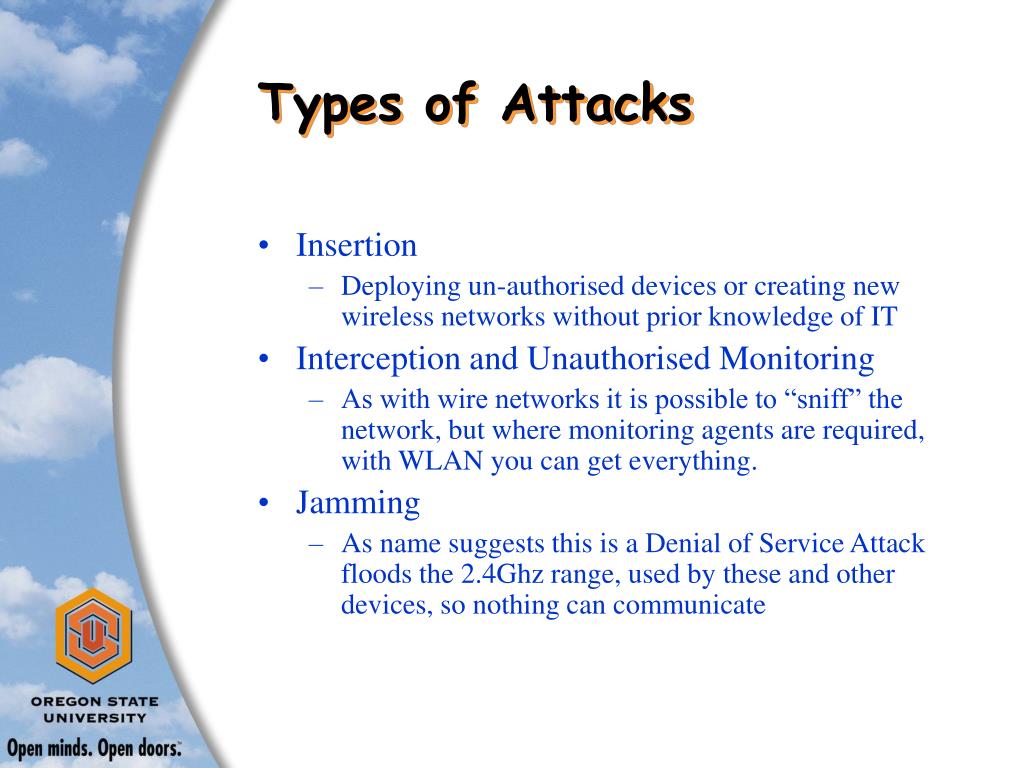 Types of Attacks

• Insertion
– Deploying un-authorised devices or creating new wireless networks without prior knowledge of IT
• Interception and Unauthorised Monitoring
– As with wire networks it is possible to “sniff” the network, but where monitoring agents are required, with WLAN you can get everything.
• Jamming
– As name suggests this is a Denial of Service Attack floods the 2.4Ghz range, used by these and other devices, so nothing can communicate

OREGON STATE UNIVERSITY
Open minds. Open doors.